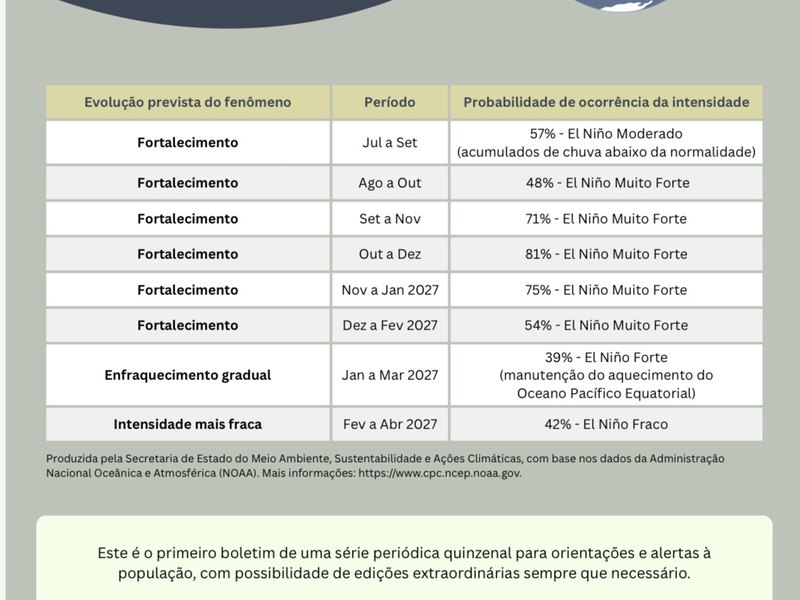 | Evolução prevista do fenômeno | Período | Probabilidade de ocorrência da intensidade |
|---|---|---|
| Fortalecimento | Jul a Set | 57% - El Niño Moderado (acumulados de chuva abaixo da normalidade) |
| Fortalecimento | Ago a Out | 48% - El Niño Muito Forte |
| Fortalecimento | Set a Nov | 71% - El Niño Muito Forte |
| Fortalecimento | Out a Dez | 81% - El Niño Muito Forte |
| Fortalecimento | Nov a Jan 2027 | 75% - El Niño Muito Forte |
| Fortalecimento | Dez a Fev 2027 | 54% - El Niño Muito Forte |
| Enfraquecimento gradual | Jan a Mar 2027 | 39% - El Niño Forte (manutenção do aquecimento do Oceano Pacífico Equatorial) |
| Intensidade mais fraca | Fev a Abr 2027 | 42% - El Niño Fraco |

Produzida pela Secretaria de Estado do Meio Ambiente, Sustentabilidade e Ações Climáticas, com base nos dados da Administração Nacional Oceânica e Atmosférica (NOAA). Mais informações: https://www.cpc.ncep.noaa.gov.

Este é o primeiro boletim de uma série periódica quinzenal para orientações e alertas à população, com possibilidade de edições extraordinárias sempre que necessário.